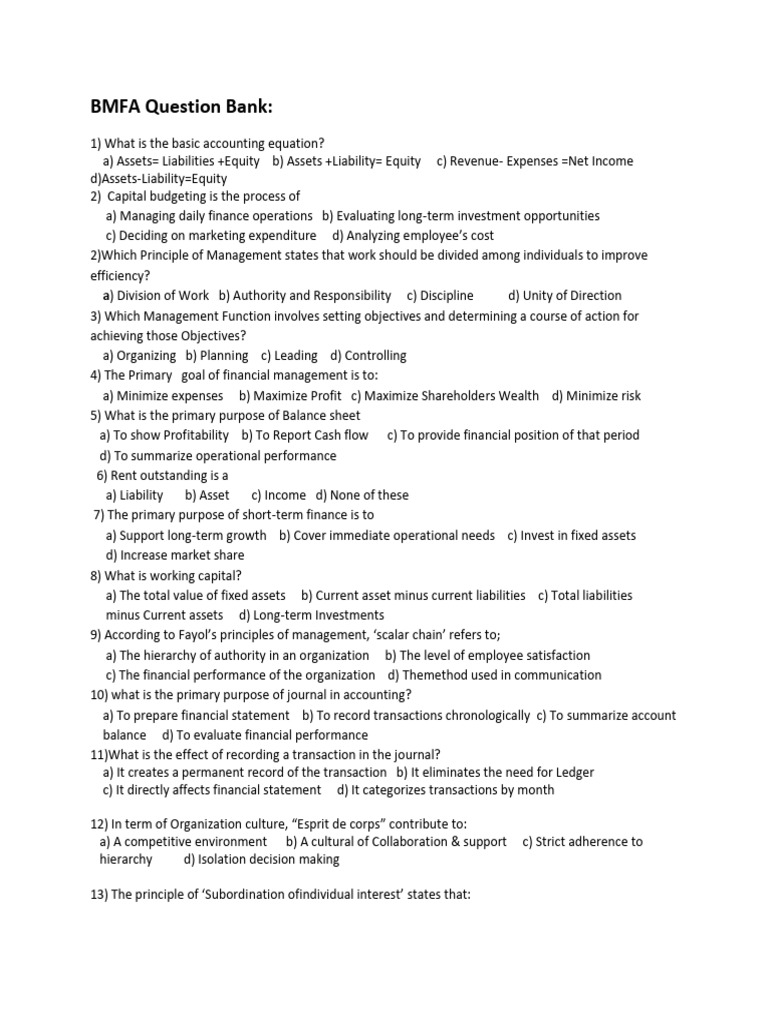 BMFA Question Bank:

1) What is the basic accounting equation?
a) Assets= Liabilities +Equity b) Assets +Liability= Equity c) Revenue- Expenses =Net Income d)Assets-Liability=Equity
2) Capital budgeting is the process of
a) Managing daily finance operations b) Evaluating long-term investment opportunities
c) Deciding on marketing expenditure d) Analyzing employee's cost
2)Which Principle of Management states that work should be divided among individuals to improve efficiency?
a) Division of Work b) Authority and Responsibility c) Discipline d) Unity of Direction
3) Which Management Function involves setting objectives and determining a course of action for achieving those Objectives?
a) Organizing b) Planning c) Leading d) Controlling
4) The Primary goal of financial management is to:
a) Minimize expenses b) Maximize Profit c) Maximize Shareholders Wealth d) Minimize risk
5) What is the primary purpose of Balance sheet
a) To show Profitability b) To Report Cash flow c) To provide financial position of that period
d) To summarize operational performance
6) Rent outstanding is a
a) Liability b) Asset c) Income d) None of these
7) The primary purpose of short-term finance is to
a) Support long-term growth b) Cover immediate operational needs c) Invest in fixed assets
d) Increase market share
8) What is working capital?
a) The total value of fixed assets b) Current asset minus current liabilities c) Total liabilities minus Current assets d) Long-term Investments
9) According to Fayol's principles of management, 'scalar chain' refers to;
a) The hierarchy of authority in an organization b) The level of employee satisfaction
c) The financial performance of the organization d) Themethod used in communication
10) what is the primary purpose of journal in accounting?
a) To prepare financial statement b) To record transactions chronologically c) To summarize account balance d) To evaluate financial performance
11)What is the effect of recording a transaction in the journal?
a) It creates a permanent record of the transaction b) It eliminates the need for Ledger
c) It directly affects financial statement d) It categorizes transactions by month

12) In term of Organization culture, "Esprit de corps" contribute to:
a) A competitive environment b) A cultural of Collaboration & support c) Strict adherence to hierarchy d) Isolation decision making

13) The principle of 'Subordination ofindividual interest' states that: